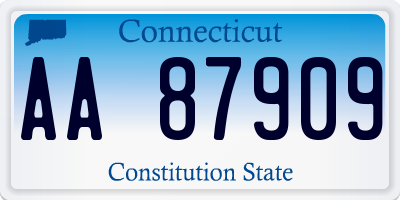 Connecticut

AA 87909

Constitution State